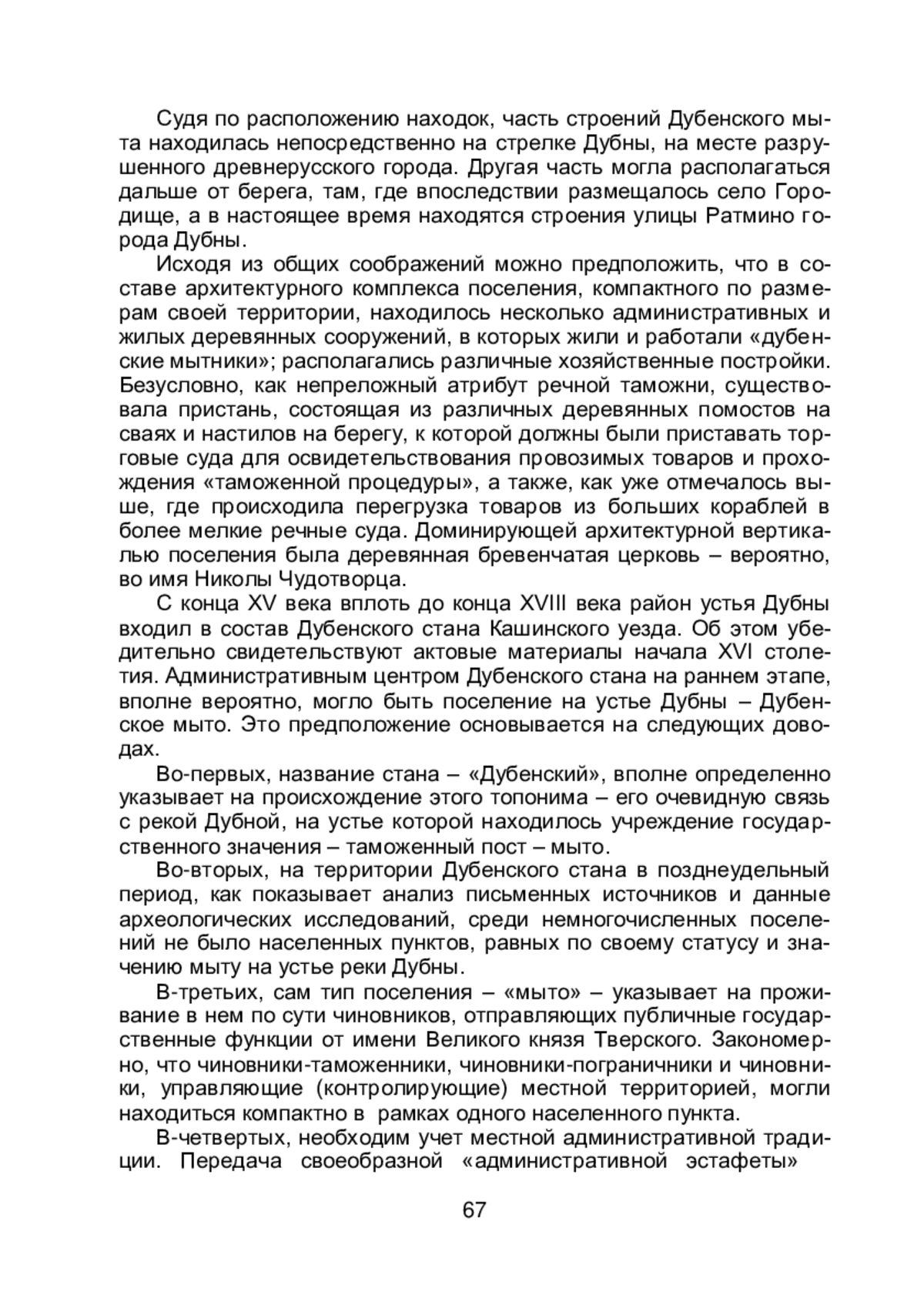 Судя по расположению находок, часть строений Дубенского мыта находилась непосредственно на стрелке Дубны, на месте разрушенного древнерусского города. Другая часть могла располагаться дальше от берега, там, где впоследствии размещалось село Городище, а в настоящее время находятся строения улицы Ратмино города Дубны.

Исходя из общих соображений можно предположить, что в составе архитектурного комплекса поселения, компактного по размерам своей территории, находилось несколько административных и жилых деревянных сооружений, в которых жили и работали «дубенские мытники»; располагались различные хозяйственные постройки. Безусловно, как непреложный атрибут речной таможни, существовала пристань, состоящая из различных деревянных помостов на сваях и настилов на берегу, к которой должны были приставать торговые суда для освидетельствования провозимых товаров и прохождения «таможенной процедуры», а также, как уже отмечалось выше, где происходила перегрузка товаров из больших кораблей в более мелкие речные суда. Доминирующей архитектурной вертикалью поселения была деревянная бревенчатая церковь – вероятно, во имя Николы Чудотворца.

С конца XV века вплоть до конца XVIII века район устья Дубны входил в состав Дубенского стана Кашинского уезда. Об этом убедительно свидетельствуют актовые материалы начала XVI столетия. Административным центром Дубенского стана на раннем этапе, вполне вероятно, могло быть поселение на устье Дубны – Дубенское мыто. Это предположение основывается на следующих доводах.

Во-первых, название стана – «Дубенский», вполне определенно указывает на происхождение этого топонима – его очевидную связь с рекой Дубной, на устье которой находилось учреждение государственного значения – таможенный пост – мыто.

Во-вторых, на территории Дубенского стана в позднеудельный период, как показывает анализ письменных источников и данные археологических исследований, среди немногочисленных поселений не было населенных пунктов, равных по своему статусу и значению мыту на устье реки Дубны.

В-третьих, сам тип поселения – «мыто» – указывает на проживание в нем по сути чиновников, отправляющих публичные государственные функции от имени Великого князя Тверского. Закономерно, что чиновники-таможенники, чиновники-пограничники и чиновники, управляющие (контролирующие) местной территорией, могли находиться компактно в рамках одного населенного пункта.

В-четвертых, необходим учет местной административной традиции. Передача своеобразной «административной эстафеты»

67